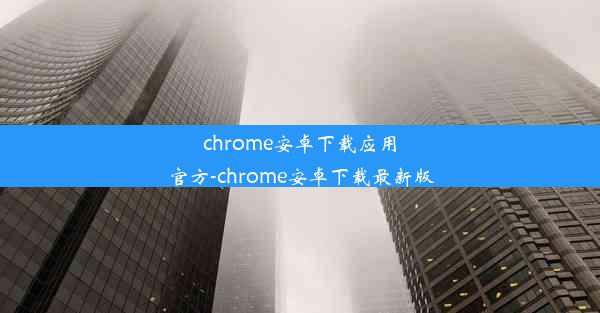 chrome安卓下载应用官方-chrome安卓下载最新版